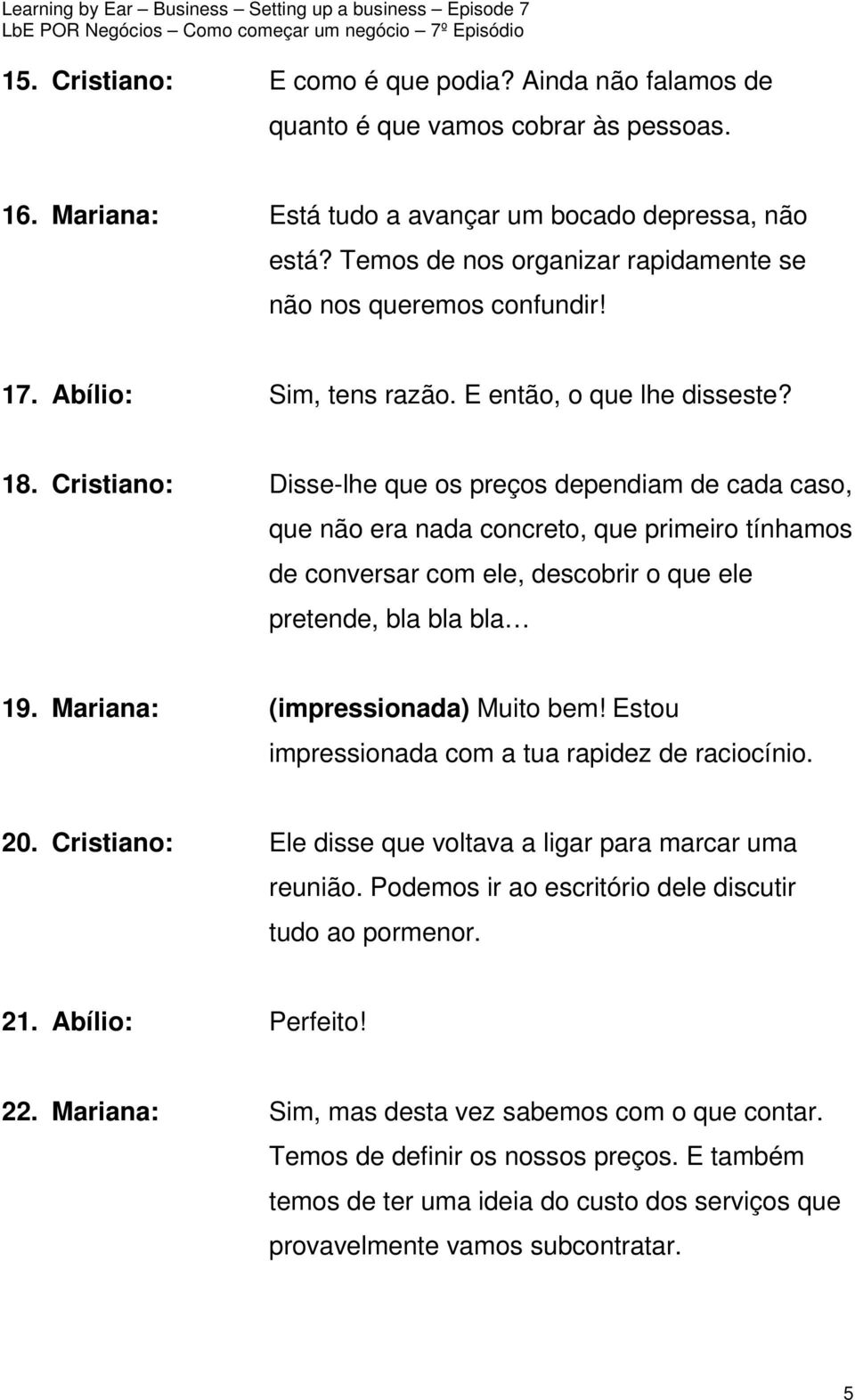 Learning by Ear – Business – Setting up a business – Episode 7
LbE POR Negócios – Como começar um negócio – 7º Episódio

15. Cristiano: E como é que podia? Ainda não falamos de quanto é que vamos cobrar às pessoas.

16. Mariana: Está tudo a avançar um bocado depressa, não está? Temos de nos organizar rapidamente se não nos queremos confundir!

17. Abílio: Sim, tens razão. E então, o que lhe disseste?

18. Cristiano: Disse-lhe que os preços dependiam de cada caso, que não era nada concreto, que primeiro tínhamos de conversar com ele, descobrir o que ele pretende, bla bla bla…

19. Mariana: (impressionada) Muito bem! Estou impressionada com a tua rapidez de raciocínio.

20. Cristiano: Ele disse que voltava a ligar para marcar uma reunião. Podemos ir ao escritório dele discutir tudo ao pormenor.

21. Abílio: Perfeito!

22. Mariana: Sim, mas desta vez sabemos com o que contar. Temos de definir os nossos preços. E também temos de ter uma ideia do custo dos serviços que provavelmente vamos subcontratar.

5